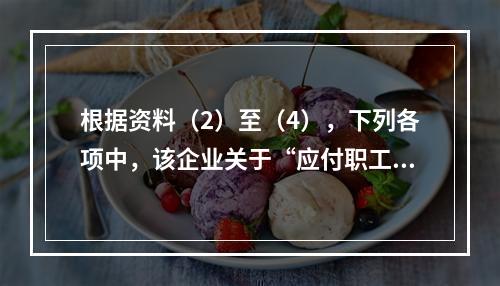 根据资料（2）至（4），下列各项中，该企业关于“应付职工...